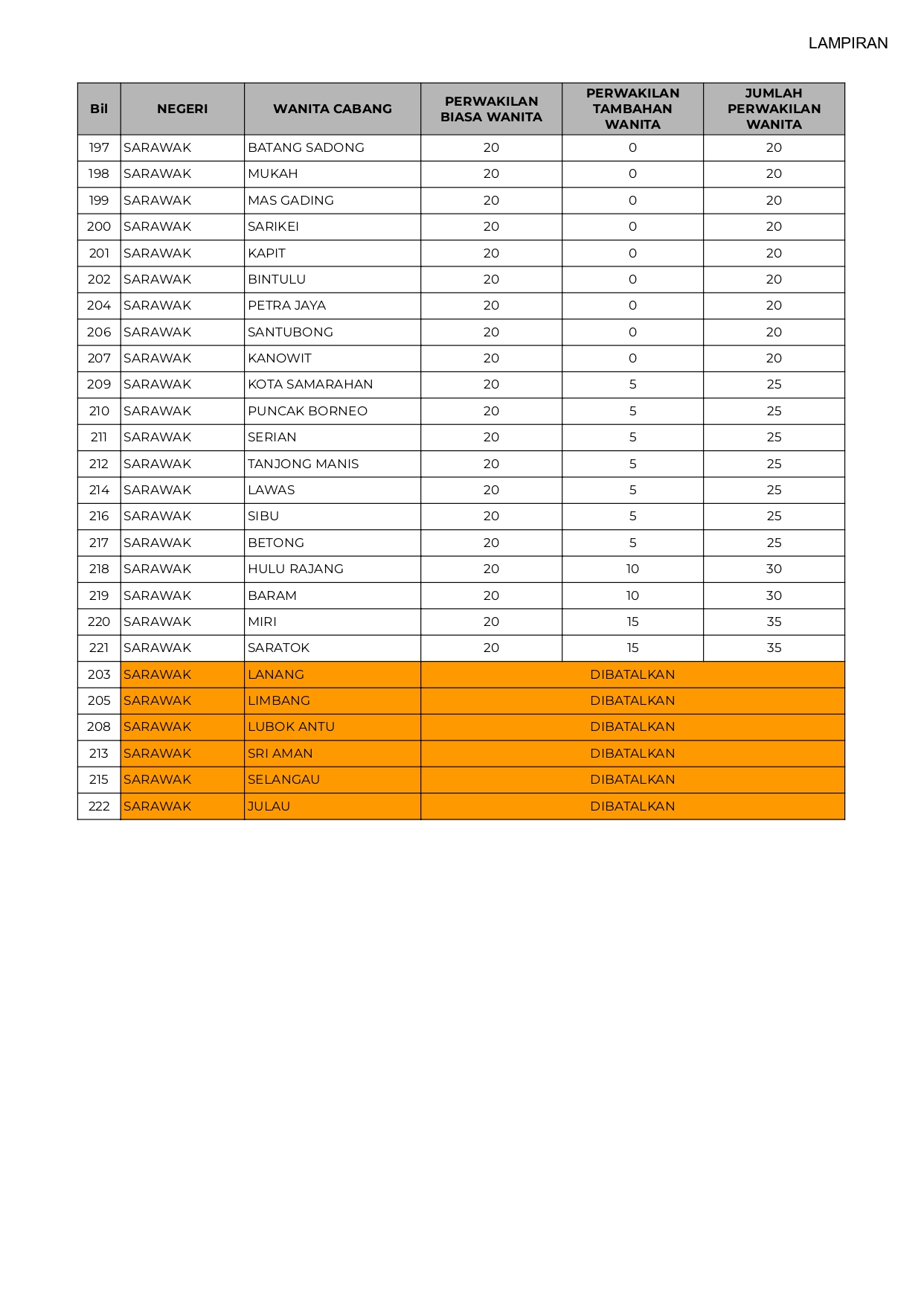 LAMPIRAN

| Bil | NEGERI | WANITA CABANG | PERWAKILAN BIASA WANITA | PERWAKILAN TAMBAHAN WANITA | JUMLAH PERWAKILAN WANITA |
|---|---|---|---|---|---|
| 197 | SARAWAK | BATANG SADONG | 20 | 0 | 20 |
| 198 | SARAWAK | MUKAH | 20 | 0 | 20 |
| 199 | SARAWAK | MAS GADING | 20 | 0 | 20 |
| 200 | SARAWAK | SARIKEI | 20 | 0 | 20 |
| 201 | SARAWAK | KAPIT | 20 | 0 | 20 |
| 202 | SARAWAK | BINTULU | 20 | 0 | 20 |
| 204 | SARAWAK | PETRA JAYA | 20 | 0 | 20 |
| 206 | SARAWAK | SANTUBONG | 20 | 0 | 20 |
| 207 | SARAWAK | KANOWIT | 20 | 0 | 20 |
| 209 | SARAWAK | KOTA SAMARAHAN | 20 | 5 | 25 |
| 210 | SARAWAK | PUNCAK BORNEO | 20 | 5 | 25 |
| 211 | SARAWAK | SERIAN | 20 | 5 | 25 |
| 212 | SARAWAK | TANJONG MANIS | 20 | 5 | 25 |
| 214 | SARAWAK | LAWAS | 20 | 5 | 25 |
| 216 | SARAWAK | SIBU | 20 | 5 | 25 |
| 217 | SARAWAK | BETONG | 20 | 5 | 25 |
| 218 | SARAWAK | HULU RAJANG | 20 | 10 | 30 |
| 219 | SARAWAK | BARAM | 20 | 10 | 30 |
| 220 | SARAWAK | MIRI | 20 | 15 | 35 |
| 221 | SARAWAK | SARATOK | 20 | 15 | 35 |
| 203 | SARAWAK | LANANG | DIBATALKAN | | |
| 205 | SARAWAK | LIMBANG | DIBATALKAN | | |
| 208 | SARAWAK | LUBOK ANTU | DIBATALKAN | | |
| 213 | SARAWAK | SRI AMAN | DIBATALKAN | | |
| 215 | SARAWAK | SELANGAU | DIBATALKAN | | |
| 222 | SARAWAK | JULAU | DIBATALKAN | | |